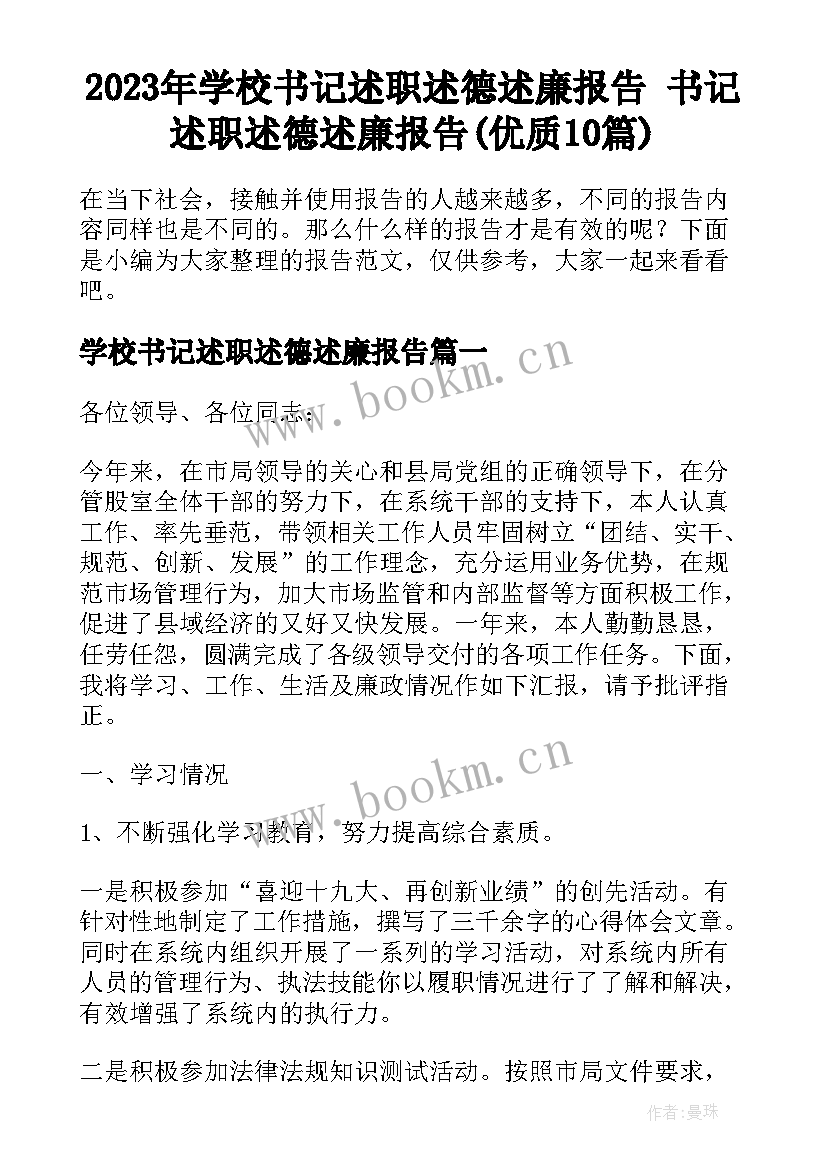 2023年学校书记述职述德述廉报告 书记述职述德述廉报告(优质10篇)

在当下社会，接触并使用报告的人越来越多，不同的报告内容同样也是不同的。那么什么样的报告才是有效的呢？下面是小编为大家整理的报告范文，仅供参考，大家一起来看看吧。

学校书记述职述德述廉报告篇一

www.bookm.cn

各位领导、各位同志：

今年来，在市局领导的关心和县局党组的正确领导下，在分管股室全体干部的努力下，在系统干部的支持下，本人认真工作、率先垂范，带领相关工作人员牢固树立“团结、实干、规范、创新、发展”的工作理念，充分运用业务优势，在规范市场管理行为，加大市场监管和内部监督等方面积极工作，促进了县域经济的又好又快发展。一年来，本人勤勤恳恳，任劳任怨，圆满完成了各级领导交付的各项工作任务。下面，我将学习、工作、生活及廉政情况作如下汇报，请予批评指正。

一、学习情况

www.bookm.cn

1、不断强化学习教育，努力提高综合素质。

一是积极参加“喜迎十九大、再创新业绩”的创先活动。有针对性地制定了工作措施，撰写了三千余字的心得体会文章。同时在系统内组织开展了一系列的学习活动，对系统内所有人员的管理行为、执法技能你以履职情况进行了了解和解决，有效增强了系统内的执行力。

二是积极参加法律法规知识测试活动。按照市局文件要求，

作者：曼珠